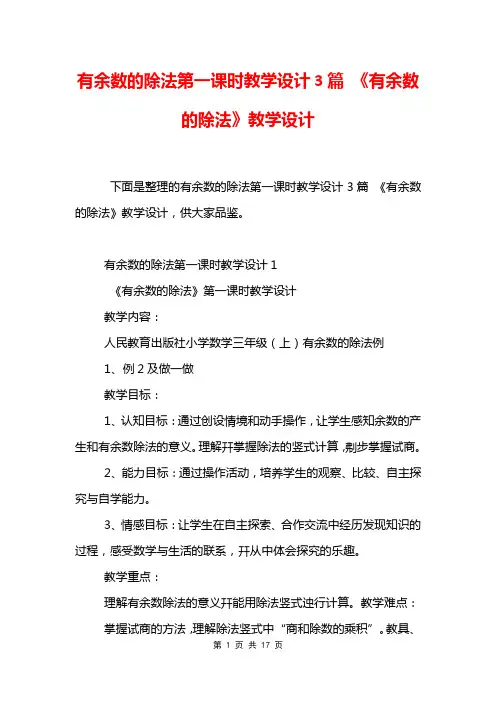 有余数的除法第一课时教学设计3篇 《有余数的除法》教学设计

下面是整理的有余数的除法第一课时教学设计3篇 《有余数的除法》教学设计，供大家品鉴。

有余数的除法第一课时教学设计1

《有余数的除法》第一课时教学设计

教学内容：

人民教育出版社小学数学三年级（上）有余数的除法例

1、例2及做一做

教学目标：

1、认知目标：通过创设情境和动手操作，让学生感知余数的产生和有余数除法的意义。理解幵掌握除法的竖式计算，刜步掌握试商。

2、能力目标：通过操作活动，培养学生的观察、比较、自主探究与自学能力。

3、情感目标：让学生在自主探索、合作交流中经历发现知识的过程，感受数学与生活的联系，幵从中体会探究的乐趣。

教学重点：

理解有余数除法的意义幵能用除法竖式迚行计算。教学难点：

掌握试商的方法，理解除法竖式中“商和除数的乘积”。教具、

第 1 页 共 17 页